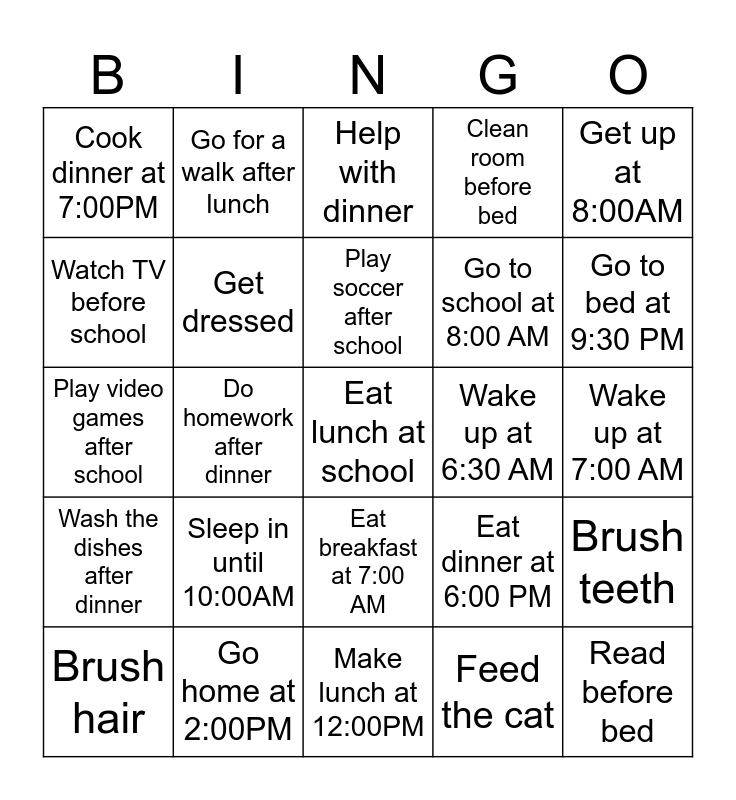 | B | I | N | G | O |
|---|---|---|---|---|
| Cook dinner at 7:00PM | Go for a walk after lunch | Help with dinner | Clean room before bed | Get up at 8:00AM |
| Watch TV before school | Get dressed | Play soccer after school | Go to school at 8:00 AM | Go to bed at 9:30 PM |
| Play video games after school | Do homework after dinner | Eat lunch at school | Wake up at 6:30 AM | Wake up at 7:00 AM |
| Wash the dishes after dinner | Sleep in until 10:00AM | Eat breakfast at 7:00 AM | Eat dinner at 6:00 PM | Brush teeth |
| Brush hair | Go home at 2:00PM | Make lunch at 12:00PM | Feed the cat | Read before bed |